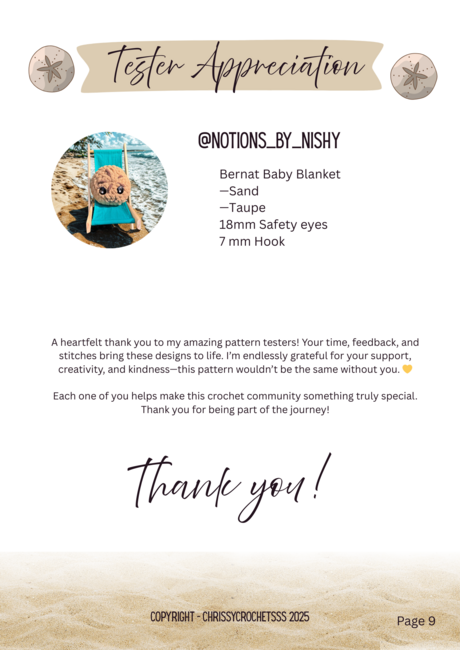 Tester Appreciation

@NOTIONS_BY_NISHY

Bernat Baby Blanket
—Sand
—Taupe
18mm Safety eyes
7 mm Hook

A heartfelt thank you to my amazing pattern testers! Your time, feedback, and stitches bring these designs to life. I'm endlessly grateful for your support, creativity, and kindness—this pattern wouldn't be the same without you. 💛

Each one of you helps make this crochet community something truly special. Thank you for being part of the journey!

Thank you!

COPYRIGHT - CHRISSYCROCHETSSS 2025

Page 9